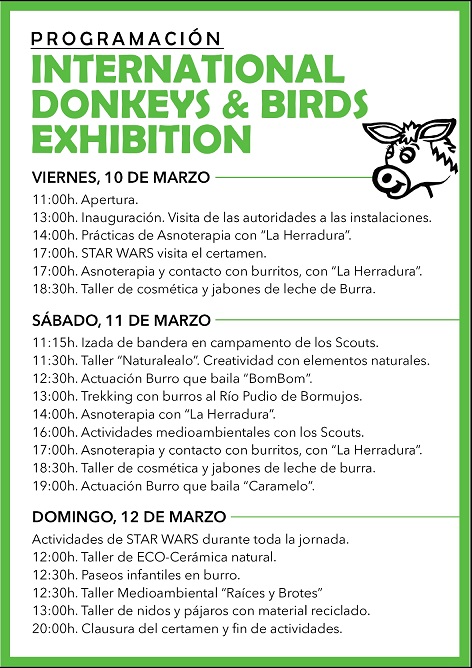 PROGRAMACIÓN
INTERNATIONAL DONKEYS & BIRDS EXHIBITION

VIERNES, 10 DE MARZO
11:00h. Apertura.
13:00h. Inauguración. Visita de las autoridades a las instalaciones.
14:00h. Prácticas de Asnoterapia con "La Herradura".
17:00h. STAR WARS visita el certamen.
17:00h. Asnoterapia y contacto con burritos, con "La Herradura".
18:30h. Taller de cosmética y jabones de leche de Burra.

SÁBADO, 11 DE MARZO
11:15h. Izada de bandera en campamento de los Scouts.
11:30h. Taller "Naturalealo". Creatividad con elementos naturales.
12:30h. Actuación Burro que baila "BomBom".
13:00h. Trekking con burros al Río Pudio de Bormujos.
14:00h. Asnoterapia con "La Herradura".
16:00h. Actividades medioambientales con los Scouts.
17:00h. Asnoterapia y contacto con burritos, con "La Herradura".
18:30h. Taller de cosmética y jabones de leche de burra.
19:00h. Actuación Burro que baila "Caramelo".

DOMINGO, 12 DE MARZO
Actividades de STAR WARS durante toda la jornada.
12:00h. Taller de ECO-Cerámica natural.
12:30h. Paseos infantiles en burro.
12:30h. Taller Medioambiental "Raíces y Brotes"
13:00h. Taller de nidos y pájaros con material reciclado.
20:00h. Clausura del certamen y fin de actividades.